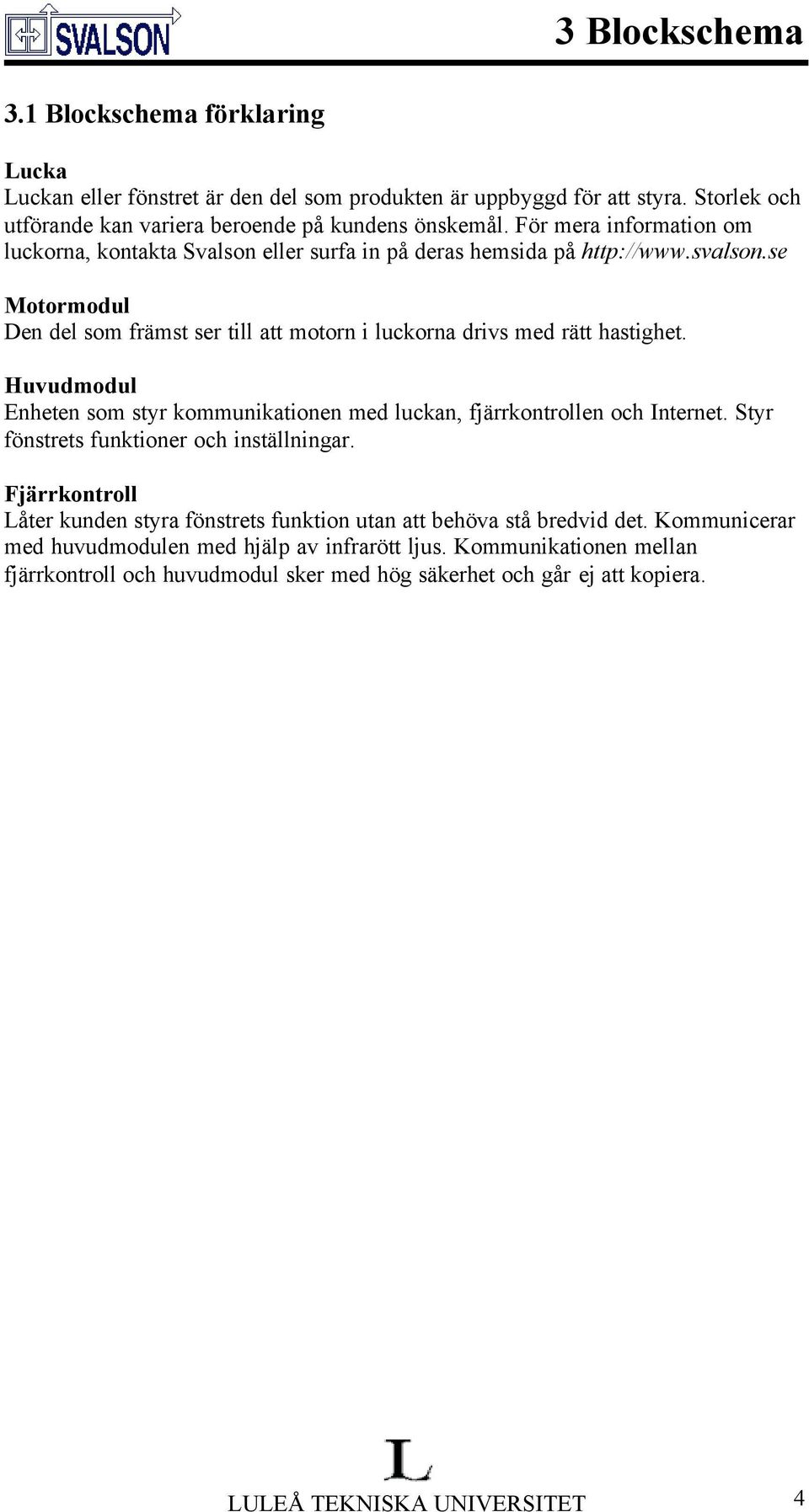 SVALSON

3 Blockschema

3.1 Blockschema förklaring

Lucka
Luckan eller fönstret är den del som produkten är uppbyggd för att styra. Storlek och utförande kan variera beroende på kundens önskemål. För mera information om luckorna, kontakta Svalson eller surfa in på deras hemsida på http://www.svalson.se

Motormodul
Den del som främst ser till att motorn i luckorna drivs med rätt hastighet.

Huvudmodul
Enheten som styr kommunikationen med luckan, fjärrkontrollen och Internet. Styr fönstrets funktioner och inställningar.

Fjärrkontroll
Låter kunden styra fönstrets funktion utan att behöva stå bredvid det. Kommunicerar med huvudmodulen med hjälp av infrarött ljus. Kommunikationen mellan fjärrkontroll och huvudmodul sker med hög säkerhet och går ej att kopiera.

L

LULEÅ TEKNISKA UNIVERSITET

4